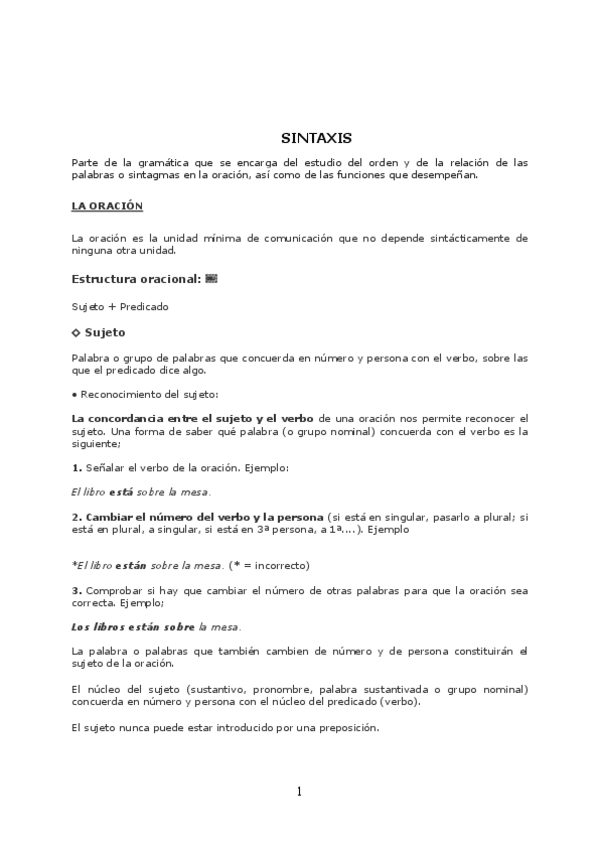 SINTAXIS

Parte de la gramática que se encarga del estudio del orden y de la relación de las palabras o sintagmas en la oración, así como de las funciones que desempeñan.

LA ORACIÓN

La oración es la unidad mínima de comunicación que no depende sintácticamente de ninguna otra unidad.

Estructura oracional:

Sujeto + Predicado

◇ Sujeto

Palabra o grupo de palabras que concuerda en número y persona con el verbo, sobre las que el predicado dice algo.

• Reconocimiento del sujeto:

La concordancia entre el sujeto y el verbo de una oración nos permite reconocer el sujeto. Una forma de saber qué palabra (o grupo nominal) concuerda con el verbo es la siguiente;

1. Señalar el verbo de la oración. Ejemplo:

El libro está sobre la mesa.

2. Cambiar el número del verbo y la persona (si está en singular, pasarlo a plural; si está en plural, a singular, si está en 3ª persona, a 1ª....). Ejemplo

*El libro están sobre la mesa. (* = incorrecto)

3. Comprobar si hay que cambiar el número de otras palabras para que la oración sea correcta. Ejemplo;

Los libros están sobre la mesa.

La palabra o palabras que también cambien de número y de persona constituirán el sujeto de la oración.

El núcleo del sujeto (sustantivo, pronombre, palabra sustantivada o grupo nominal) concuerda en número y persona con el núcleo del predicado (verbo).

El sujeto nunca puede estar introducido por una preposición.

1